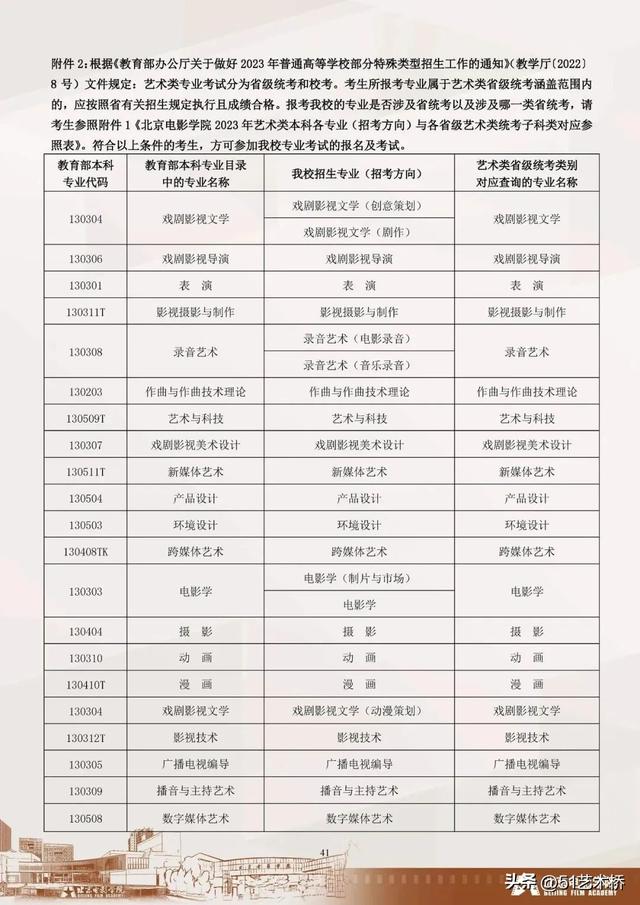 附件 2：根据《教育部办公厅关于做好 2023 年普通高等学校部分特殊类型招生工作的通知》（教学厅〔2022〕8 号）文件规定：艺术类专业考试分为省级统考和校考。考生所报考专业属于艺术类省级统考涵盖范围内的，应按照省有关招生规定执行且成绩合格。报考我校的专业是否涉及省统考以及涉及哪一类省统考，请考生参照附件 1《北京电影学院 2023 年艺术类本科各专业（招考方向）与各省级艺术类统考子科类对应参照表》。符合以上条件的考生，方可参加我校专业考试的报名及考试。

| 教育部本科专业代码 | 教育部本科专业目录中的专业名称 | 我校招生专业（招考方向） | 艺术类省级统考类别对应查询的专业名称 |
|---|---|---|---|
| 130304 | 戏剧影视文学 | 戏剧影视文学（创意策划） | 戏剧影视文学 |
| | | 戏剧影视文学（剧作） | |
| 130306 | 戏剧影视导演 | 戏剧影视导演 | 戏剧影视导演 |
| 130301 | 表　演 | 表　演 | 表　演 |
| 130311T | 影视摄影与制作 | 影视摄影与制作 | 影视摄影与制作 |
| 130308 | 录音艺术 | 录音艺术（电影录音） | 录音艺术 |
| | | 录音艺术（音乐录音） | |
| 130203 | 作曲与作曲技术理论 | 作曲与作曲技术理论 | 作曲与作曲技术理论 |
| 130509T | 艺术与科技 | 艺术与科技 | 艺术与科技 |
| 130307 | 戏剧影视美术设计 | 戏剧影视美术设计 | 戏剧影视美术设计 |
| 130511T | 新媒体艺术 | 新媒体艺术 | 新媒体艺术 |
| 130504 | 产品设计 | 产品设计 | 产品设计 |
| 130503 | 环境设计 | 环境设计 | 环境设计 |
| 130408TK | 跨媒体艺术 | 跨媒体艺术 | 跨媒体艺术 |
| 130303 | 电影学 | 电影学（制片与市场） | 电影学 |
| | | 电影学 | |
| 130404 | 摄　影 | 摄　影 | 摄　影 |
| 130310 | 动　画 | 动　画 | 动　画 |
| 130410T | 漫　画 | 漫　画 | 漫　画 |
| 130304 | 戏剧影视文学 | 戏剧影视文学（动漫策划） | 戏剧影视文学 |
| 130312T | 影视技术 | 影视技术 | 影视技术 |
| 130305 | 广播电视编导 | 广播电视编导 | 广播电视编导 |
| 130309 | 播音与主持艺术 | 播音与主持艺术 | 播音与主持艺术 |
| 130508 | 数字媒体艺术 | 数字媒体艺术 | 数字媒体艺术 |

41

BEIJING FILM ACADEMY

头条 @51艺术桥